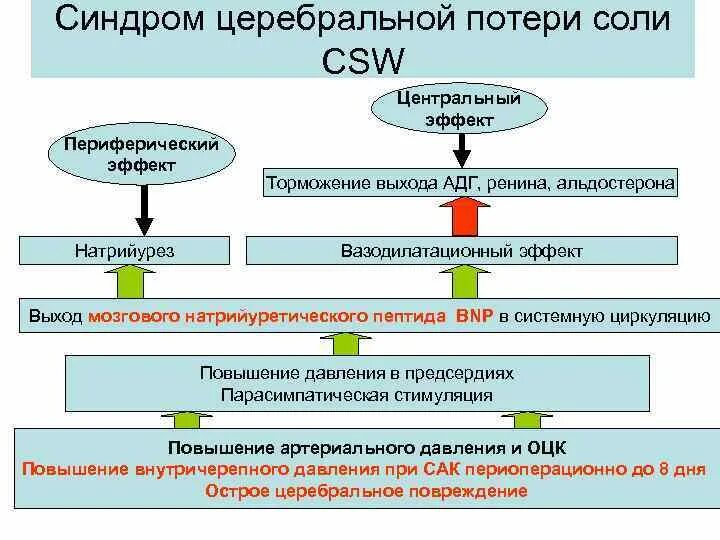 Синдром церебральной потери соли CSW

Центральный эффект

Периферический эффект

Торможение выхода АДГ, ренина, альдостерона

Натрийурез

Вазодилатационный эффект

Выход мозгового натрийуретического пептида BNP в системную циркуляцию

Повышение давления в предсердиях
Парасимпатическая стимуляция

Повышение артериального давления и ОЦК
Повышение внутричерепного давления при САК периоперационно до 8 дня
Острое церебральное повреждение